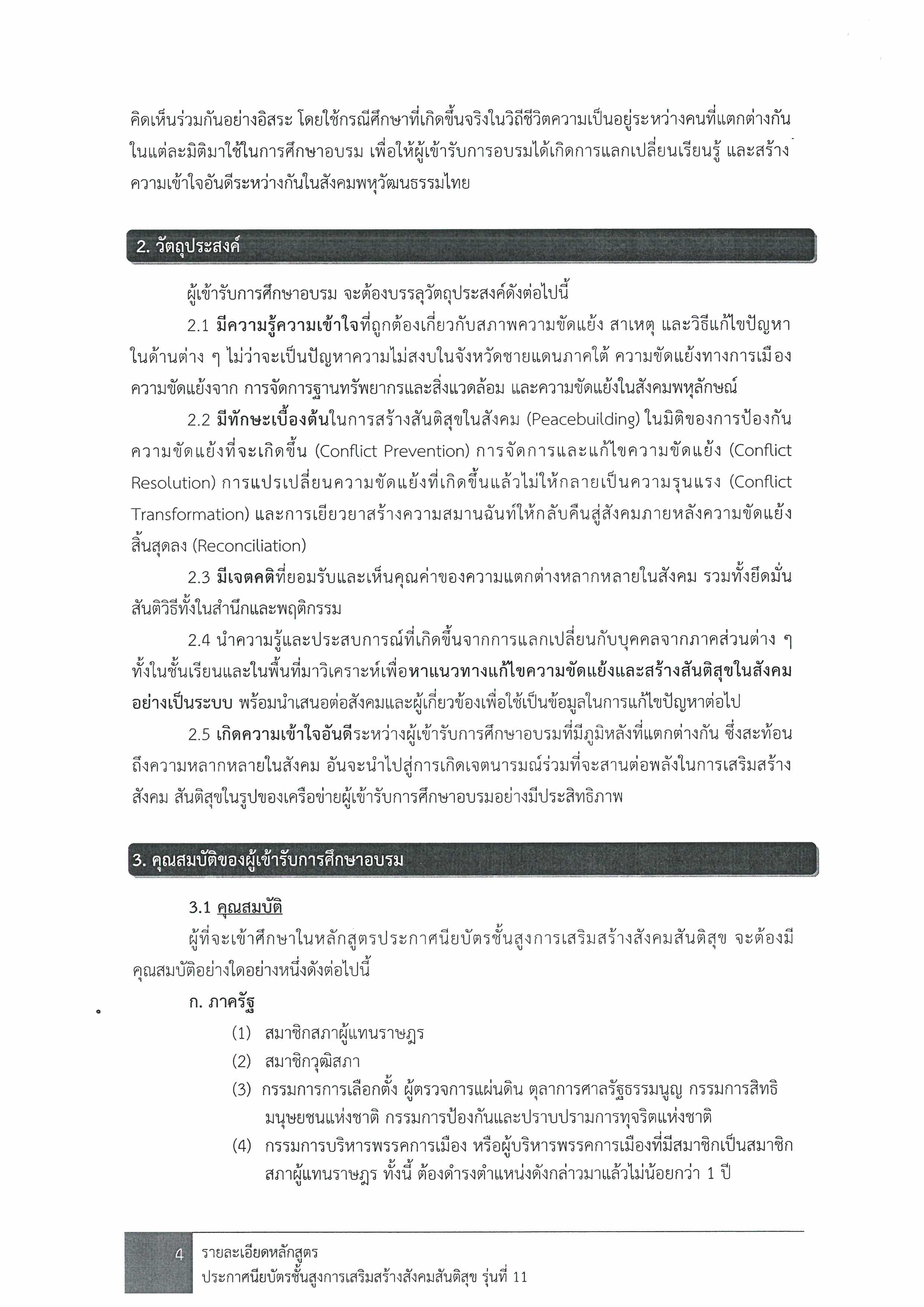 คิดเห็นร่วมกันอย่างอิสระ โดยใช้กรณีศึกษาที่เกิดขึ้นจริงในวิถีชีวิตความเป็นอยู่ระหว่างคนที่แตกต่างกันในแต่ละมิติมาใช้ในการศึกษาอบรม เพื่อให้ผู้เข้ารับการอบรมได้เกิดการแลกเปลี่ยนเรียนรู้ และสร้างความเข้าใจอันดีระหว่างกันในสังคมพหุวัฒนธรรมไทย

2. วัตถุประสงค์

ผู้เข้ารับการศึกษาอบรม จะต้องบรรลุวัตถุประสงค์ดังต่อไปนี้

2.1 มีความรู้ความเข้าใจที่ถูกต้องเกี่ยวกับสภาพความขัดแย้ง สาเหตุ และวิธีแก้ไขปัญหาในด้านต่าง ๆ ไม่ว่าจะเป็นปัญหาความไม่สงบในจังหวัดชายแดนภาคใต้ ความขัดแย้งทางการเมือง ความขัดแย้งจาก การจัดการฐานทรัพยากรและสิ่งแวดล้อม และความขัดแย้งในสังคมพหุลักษณ์

2.2 มีทักษะเบื้องต้นในการสร้างสันติสุขในสังคม (Peacebuilding) ในมิติของการป้องกันความขัดแย้งที่จะเกิดขึ้น (Conflict Prevention) การจัดการและแก้ไขความขัดแย้ง (Conflict Resolution) การแปรเปลี่ยนความขัดแย้งที่เกิดขึ้นแล้วไม่ให้กลายเป็นความรุนแรง (Conflict Transformation) และการเยียวยาสร้างความสมานฉันท์ให้กลับคืนสู่สังคมภายหลังความขัดแย้งสิ้นสุดลง (Reconciliation)

2.3 มีเจตคติที่ยอมรับและเห็นคุณค่าของความแตกต่างหลากหลายในสังคม รวมทั้งยึดมั่นสันติวิธีทั้งในสำนึกและพฤติกรรม

2.4 นำความรู้และประสบการณ์ที่เกิดขึ้นจากการแลกเปลี่ยนกับบุคคลจากภาคส่วนต่าง ๆ ทั้งในชั้นเรียนและในพื้นที่มาวิเคราะห์เพื่อหาแนวทางแก้ไขความขัดแย้งและสร้างสันติสุขในสังคมอย่างเป็นระบบ พร้อมนำเสนอต่อสังคมและผู้เกี่ยวข้องเพื่อใช้เป็นข้อมูลในการแก้ไขปัญหาต่อไป

2.5 เกิดความเข้าใจอันดีระหว่างผู้เข้ารับการศึกษาอบรมที่มีภูมิหลังที่แตกต่างกัน ซึ่งสะท้อนถึงความหลากหลายในสังคม อันจะนำไปสู่การเกิดเจตนารมณ์ร่วมที่จะสานต่อพลังในการเสริมสร้างสังคม สันติสุขในรูปของเครือข่ายผู้เข้ารับการศึกษาอบรมอย่างมีประสิทธิภาพ

3. คุณสมบัติของผู้เข้ารับการศึกษาอบรม

3.1 คุณสมบัติ

ผู้ที่จะเข้าศึกษาในหลักสูตรประกาศนียบัตรชั้นสูงการเสริมสร้างสังคมสันติสุข จะต้องมีคุณสมบัติอย่างใดอย่างหนึ่งดังต่อไปนี้

ก. ภาครัฐ

(1) สมาชิกสภาผู้แทนราษฎร
(2) สมาชิกวุฒิสภา
(3) กรรมการการเลือกตั้ง ผู้ตรวจการแผ่นดิน ตุลาการศาลรัฐธรรมนูญ กรรมการสิทธิมนุษยชนแห่งชาติ กรรมการป้องกันและปราบปรามการทุจริตแห่งชาติ
(4) กรรมการบริหารพรรคการเมือง หรือผู้บริหารพรรคการเมืองที่มีสมาชิกเป็นสมาชิกสภาผู้แทนราษฎร ทั้งนี้ ต้องดำรงตำแหน่งดังกล่าวมาแล้วไม่น้อยกว่า 1 ปี

4 รายละเอียดหลักสูตร
ประกาศนียบัตรชั้นสูงการเสริมสร้างสังคมสันติสุข รุ่นที่ 11